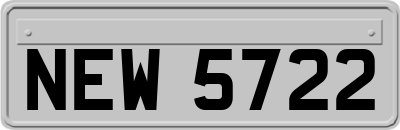 NEW 5722